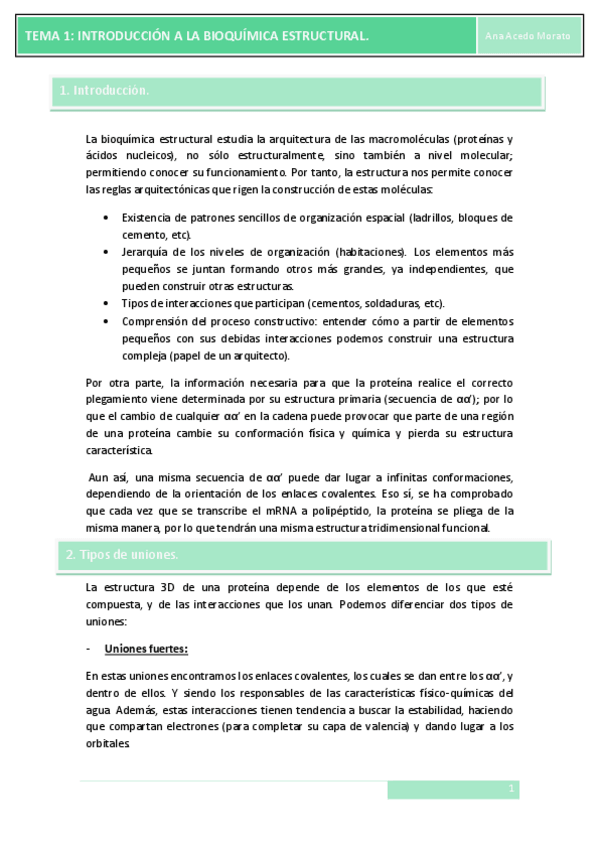 TEMA 1: INTRODUCCIÓN A LA BIOQUÍMICA ESTRUCTURAL.

Ana Acedo Morato

1. Introducción.

La bioquímica estructural estudia la arquitectura de las macromoléculas (proteínas y ácidos nucleicos), no sólo estructuralmente, sino también a nivel molecular; permitiendo conocer su funcionamiento. Por tanto, la estructura nos permite conocer las reglas arquitectónicas que rigen la construcción de estas moléculas:

• Existencia de patrones sencillos de organización espacial (ladrillos, bloques de cemento, etc).
• Jerarquía de los niveles de organización (habitaciones). Los elementos más pequeños se juntan formando otros más grandes, ya independientes, que pueden construir otras estructuras.
• Tipos de interacciones que participan (cementos, soldaduras, etc).
• Comprensión del proceso constructivo: entender cómo a partir de elementos pequeños con sus debidas interacciones podemos construir una estructura compleja (papel de un arquitecto).

Por otra parte, la información necesaria para que la proteína realice el correcto plegamiento viene determinada por su estructura primaria (secuencia de αα'); por lo que el cambio de cualquier αα' en la cadena puede provocar que parte de una región de una proteína cambie su conformación física y química y pierda su estructura característica.

Aun así, una misma secuencia de αα' puede dar lugar a infinitas conformaciones, dependiendo de la orientación de los enlaces covalentes. Eso sí, se ha comprobado que cada vez que se transcribe el mRNA a polipéptido, la proteína se pliega de la misma manera, por lo que tendrán una misma estructura tridimensional funcional.

2. Tipos de uniones.

La estructura 3D de una proteína depende de los elementos de los que esté compuesta, y de las interacciones que los unan. Podemos diferenciar dos tipos de uniones:

- Uniones fuertes:

En estas uniones encontramos los enlaces covalentes, los cuales se dan entre los αα', y dentro de ellos. Y siendo los responsables de las características físico-químicas del agua. Además, estas interacciones tienen tendencia a buscar la estabilidad, haciendo que compartan electrones (para completar su capa de valencia) y dando lugar a los orbitales.

1